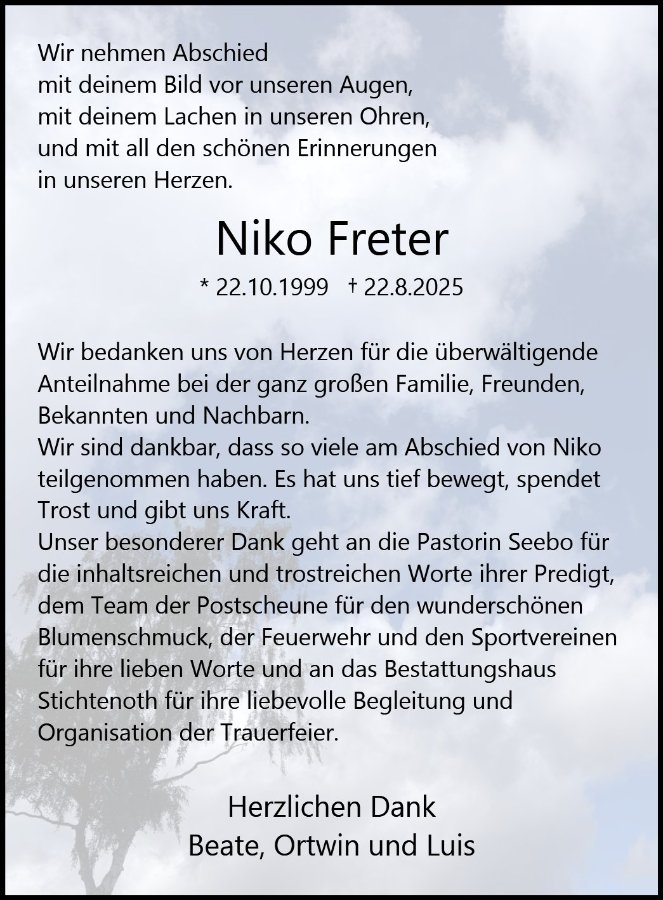 Wir nehmen Abschied
mit deinem Bild vor unseren Augen,
mit deinem Lachen in unseren Ohren,
und mit all den schönen Erinnerungen
in unseren Herzen.

Niko Freter

* 22.10.1999 † 22.8.2025

Wir bedanken uns von Herzen für die überwältigende Anteilnahme bei der ganz großen Familie, Freunden, Bekannten und Nachbarn.
Wir sind dankbar, dass so viele am Abschied von Niko teilgenommen haben. Es hat uns tief bewegt, spendet Trost und gibt uns Kraft.
Unser besonderer Dank geht an die Pastorin Seebo für die inhaltsreichen und trostreichen Worte ihrer Predigt, dem Team der Postscheune für den wunderschönen Blumenschmuck, der Feuerwehr und den Sportvereinen für ihre lieben Worte und an das Bestattungshaus Stichtenoth für ihre liebevolle Begleitung und Organisation der Trauerfeier.

Herzlichen Dank
Beate, Ortwin und Luis